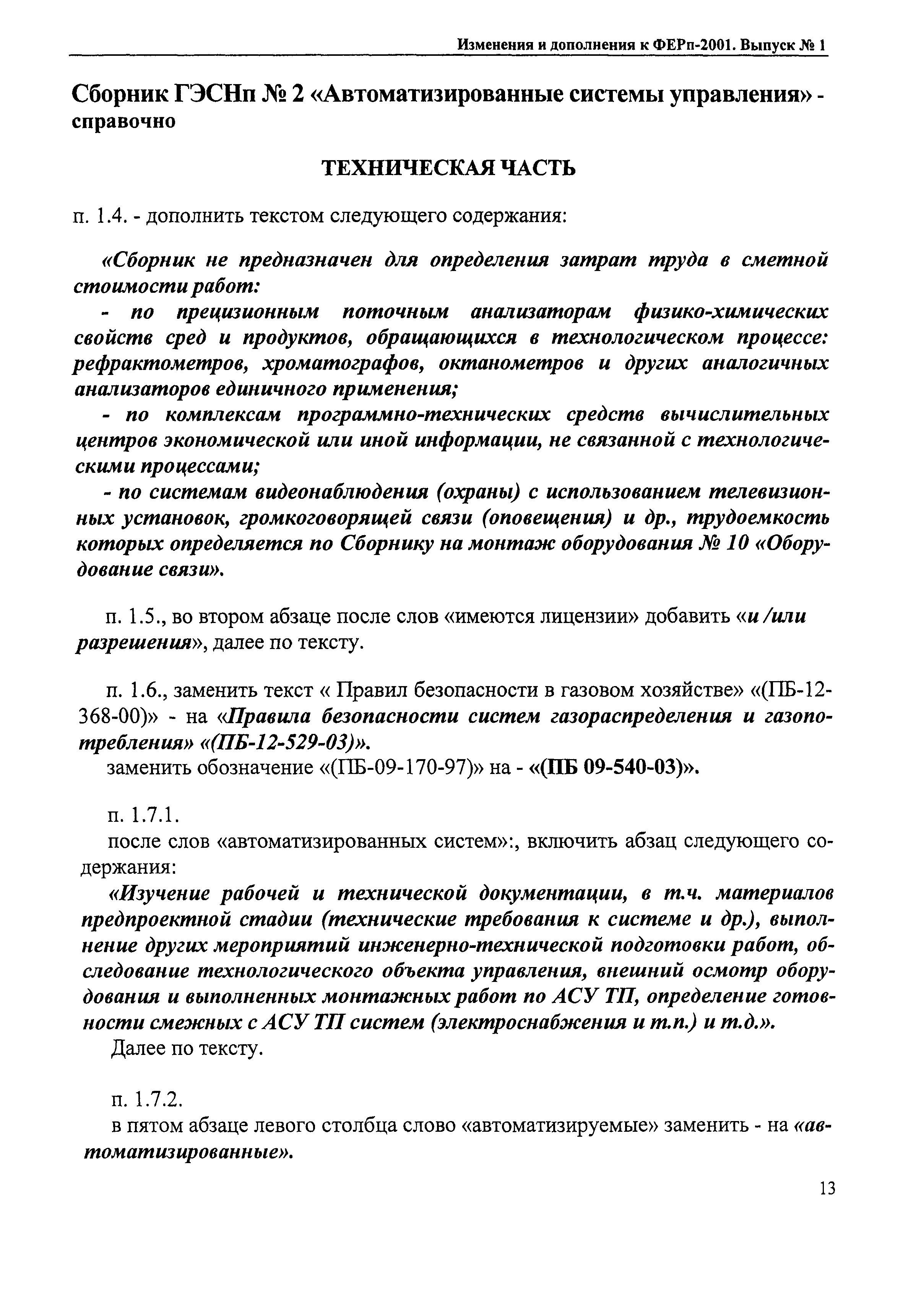 Изменения и дополнения к ФЕРп-2001. Выпуск № 1

Сборник ГЭСНп № 2 «Автоматизированные системы управления» - справочно

ТЕХНИЧЕСКАЯ ЧАСТЬ

п. 1.4. - дополнить текстом следующего содержания:

«Сборник не предназначен для определения затрат труда в сметной стоимости работ:
- по прецизионным поточным анализаторам физико-химических свойств сред и продуктов, обращающихся в технологическом процессе: рефрактометров, хроматографов, октанометров и других аналогичных анализаторов единичного применения;
- по комплексам программно-технических средств вычислительных центров экономической или иной информации, не связанной с технологическими процессами;
- по системам видеонаблюдения (охраны) с использованием телевизионных установок, громкоговорящей связи (оповещения) и др., трудоемкость которых определяется по Сборнику на монтаж оборудования № 10 «Оборудование связи».

п. 1.5., во втором абзаце после слов «имеются лицензии» добавить «и /или разрешения», далее по тексту.

п. 1.6., заменить текст « Правил безопасности в газовом хозяйстве» «(ПБ-12-368-00)» - на «Правила безопасности систем газораспределения и газопотребления» «(ПБ-12-529-03)».
заменить обозначение «(ПБ-09-170-97)» на - «(ПБ 09-540-03)».

п. 1.7.1.
после слов «автоматизированных систем»:, включить абзац следующего содержания:
«Изучение рабочей и технической документации, в т.ч. материалов предпроектной стадии (технические требования к системе и др.), выполнение других мероприятий инженерно-технической подготовки работ, обследование технологического объекта управления, внешний осмотр оборудования и выполненных монтажных работ по АСУ ТП, определение готовности смежных с АСУ ТП систем (электроснабжения и т.п.) и т.д.».
Далее по тексту.

п. 1.7.2.
в пятом абзаце левого столбца слово «автоматизируемые» заменить - на «автоматизированные».

13